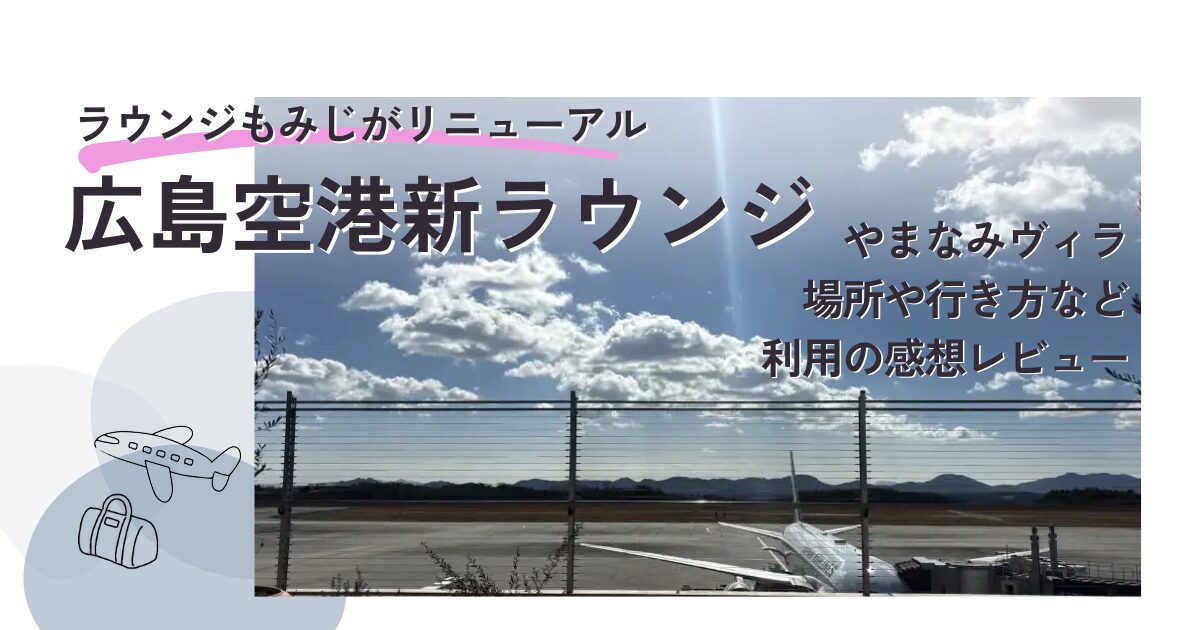 ラウンジもみじがリニューアル

広島空港新ラウンジ

やまなみヴィラ
場所や行き方など
利用の感想レビュー